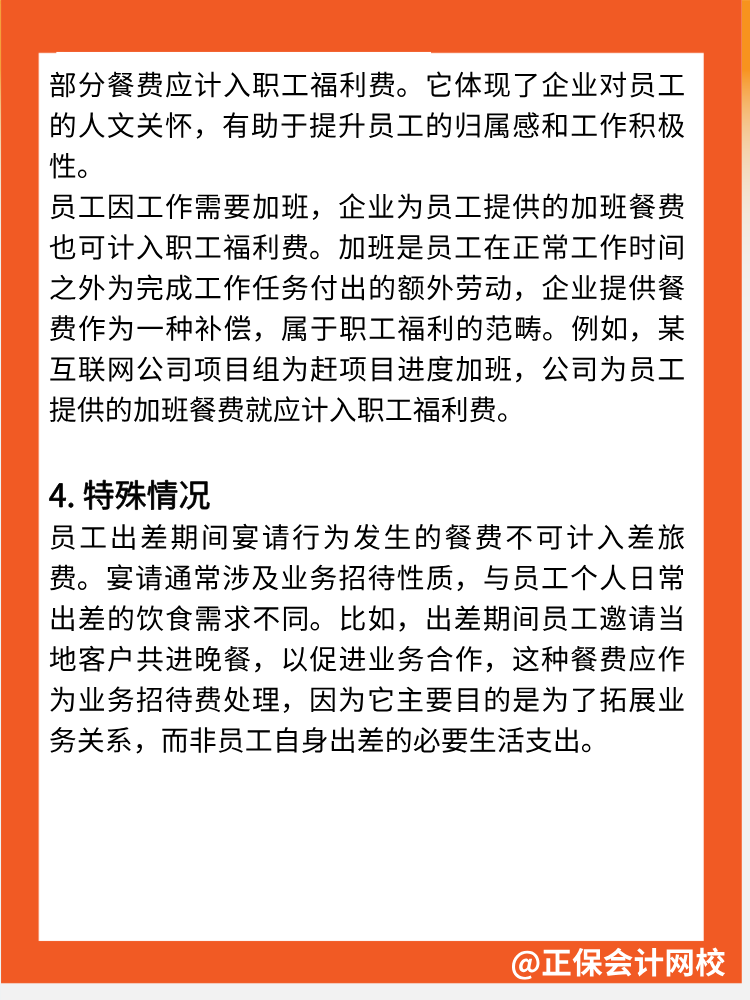 部分餐费应计入职工福利费。它体现了企业对员工的人文关怀，有助于提升员工的归属感和工作积极性。
员工因工作需要加班，企业为员工提供的加班餐费也可计入职工福利费。加班是员工在正常工作时间之外为完成工作任务付出的额外劳动，企业提供餐费作为一种补偿，属于职工福利的范畴。例如，某互联网公司项目组为赶项目进度加班，公司为员工提供的加班餐费就应计入职工福利费。

4. 特殊情况
员工出差期间宴请行为发生的餐费不可计入差旅费。宴请通常涉及业务招待性质，与员工个人日常出差的饮食需求不同。比如，出差期间员工邀请当地客户共进晚餐，以促进业务合作，这种餐费应作为业务招待费处理，因为它主要目的是为了拓展业务关系，而非员工自身出差的必要生活支出。

@正保会计网校